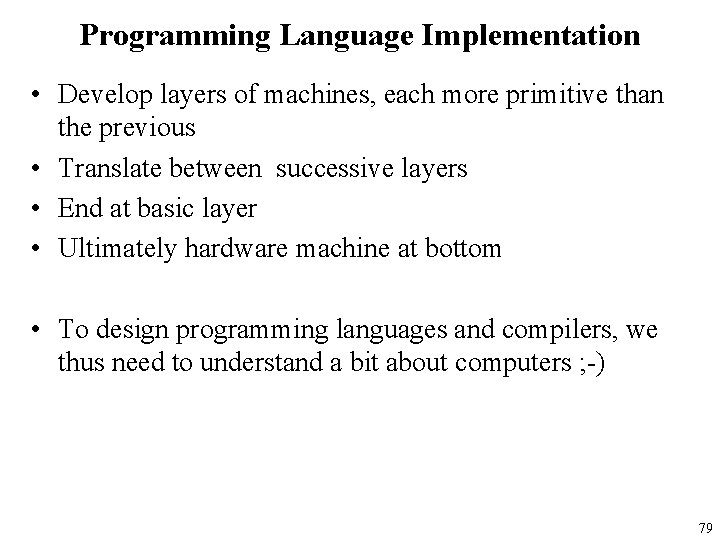 Programming Language Implementation

• Develop layers of machines, each more primitive than the previous
• Translate between successive layers
• End at basic layer
• Ultimately hardware machine at bottom

• To design programming languages and compilers, we thus need to understand a bit about computers ;-)

79